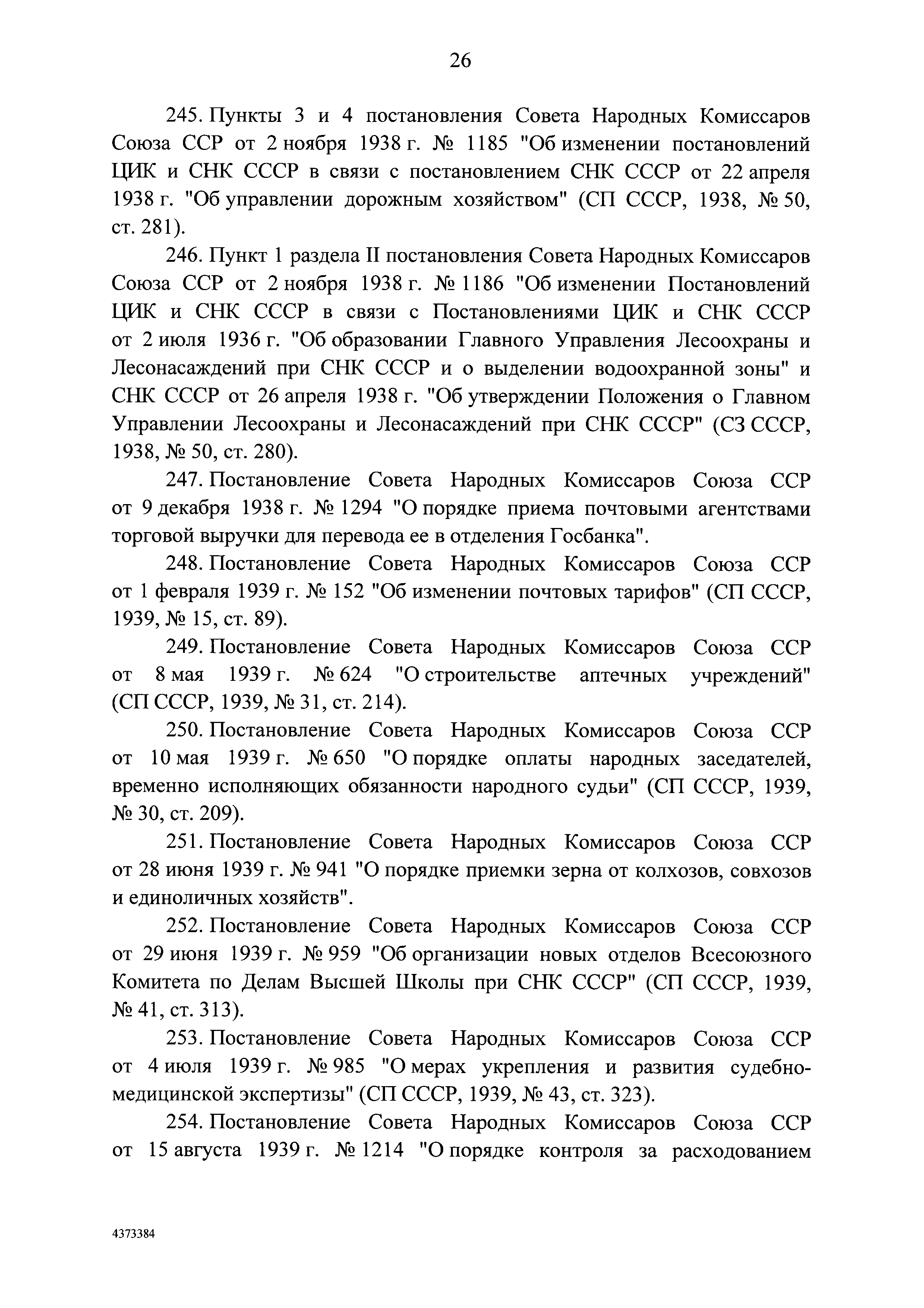 26

245. Пункты 3 и 4 постановления Совета Народных Комиссаров Союза ССР от 2 ноября 1938 г. № 1185 "Об изменении постановлений ЦИК и СНК СССР в связи с постановлением СНК СССР от 22 апреля 1938 г. "Об управлении дорожным хозяйством" (СП СССР, 1938, № 50, ст. 281).

246. Пункт 1 раздела II постановления Совета Народных Комиссаров Союза ССР от 2 ноября 1938 г. № 1186 "Об изменении Постановлений ЦИК и СНК СССР в связи с Постановлениями ЦИК и СНК СССР от 2 июля 1936 г. "Об образовании Главного Управления Лесоохраны и Лесонасаждений при СНК СССР и о выделении водоохранной зоны" и СНК СССР от 26 апреля 1938 г. "Об утверждении Положения о Главном Управлении Лесоохраны и Лесонасаждений при СНК СССР" (СЗ СССР, 1938, № 50, ст. 280).

247. Постановление Совета Народных Комиссаров Союза ССР от 9 декабря 1938 г. № 1294 "О порядке приема почтовыми агентствами торговой выручки для перевода ее в отделения Госбанка".

248. Постановление Совета Народных Комиссаров Союза ССР от 1 февраля 1939 г. № 152 "Об изменении почтовых тарифов" (СП СССР, 1939, № 15, ст. 89).

249. Постановление Совета Народных Комиссаров Союза ССР от 8 мая 1939 г. № 624 "О строительстве аптечных учреждений" (СП СССР, 1939, № 31, ст. 214).

250. Постановление Совета Народных Комиссаров Союза ССР от 10 мая 1939 г. № 650 "О порядке оплаты народных заседателей, временно исполняющих обязанности народного судьи" (СП СССР, 1939, № 30, ст. 209).

251. Постановление Совета Народных Комиссаров Союза ССР от 28 июня 1939 г. № 941 "О порядке приемки зерна от колхозов, совхозов и единоличных хозяйств".

252. Постановление Совета Народных Комиссаров Союза ССР от 29 июня 1939 г. № 959 "Об организации новых отделов Всесоюзного Комитета по Делам Высшей Школы при СНК СССР" (СП СССР, 1939, № 41, ст. 313).

253. Постановление Совета Народных Комиссаров Союза ССР от 4 июля 1939 г. № 985 "О мерах укрепления и развития судебно-медицинской экспертизы" (СП СССР, 1939, № 43, ст. 323).

254. Постановление Совета Народных Комиссаров Союза ССР от 15 августа 1939 г. № 1214 "О порядке контроля за расходованием

4373384